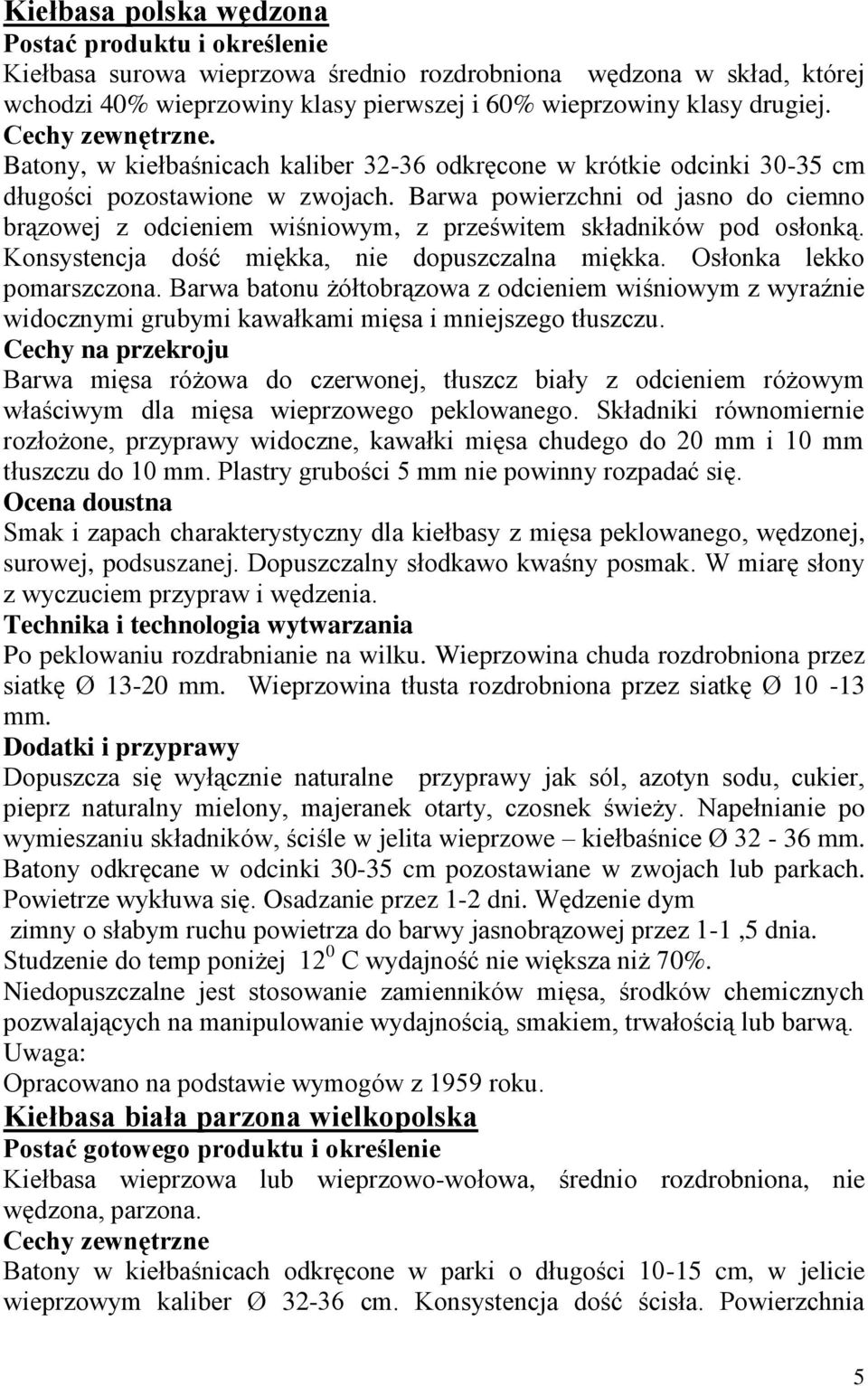 Kiełbasa polska wędzona
Postać produktu i określenie
Kiełbasa surowa wieprzowa średnio rozdrobniona wędzona w skład, której wchodzi 40% wieprzowiny klasy pierwszej i 60% wieprzowiny klasy drugiej.
Cechy zewnętrzne.
Batony, w kiełbaśnicach kaliber 32-36 odkręcone w krótkie odcinki 30-35 cm długości pozostawione w zwojach. Barwa powierzchni od jasno do ciemno brązowej z odcieniem wiśniowym, z prześwitem składników pod osłonką. Konsystencja dość miękka, nie dopuszczalna miękka. Osłonka lekko pomarszczona. Barwa batonu żółtobrązowa z odcieniem wiśniowym z wyraźnie widocznymi grubymi kawałkami mięsa i mniejszego tłuszczu.
Cechy na przekroju
Barwa mięsa różowa do czerwonej, tłuszcz biały z odcieniem różowym właściwym dla mięsa wieprzowego peklowanego. Składniki równomiernie rozłożone, przyprawy widoczne, kawałki mięsa chudego do 20 mm i 10 mm tłuszczu do 10 mm. Plastry grubości 5 mm nie powinny rozpadać się.
Ocena doustna
Smak i zapach charakterystyczny dla kiełbasy z mięsa peklowanego, wędzonej, surowej, podsuszanej. Dopuszczalny słodkawo kwaśny posmak. W miarę słony z wyczuciem przypraw i wędzenia.
Technika i technologia wytwarzania
Po peklowaniu rozdrabnianie na wilku. Wieprzowina chuda rozdrobniona przez siatkę Ø 13-20 mm. Wieprzowina tłusta rozdrobniona przez siatkę Ø 10 -13 mm.
Dodatki i przyprawy
Dopuszcza się wyłącznie naturalne przyprawy jak sól, azotyn sodu, cukier, pieprz naturalny mielony, majeranek otarty, czosnek świeży. Napełnianie po wymieszaniu składników, ściśle w jelita wieprzowe – kiełbaśnice Ø 32 - 36 mm. Batony odkręcane w odcinki 30-35 cm pozostawiane w zwojach lub parkach. Powietrze wykłuwa się. Osadzanie przez 1-2 dni. Wędzenie dym zimny o słabym ruchu powietrza do barwy jasnobrązowej przez 1-1 ,5 dnia. Studzenie do temp poniżej $12^0$ C wydajność nie większa niż 70%.
Niedopuszczalne jest stosowanie zamienników mięsa, środków chemicznych pozwalających na manipulowanie wydajnością, smakiem, trwałością lub barwą.
Uwaga:
Opracowano na podstawie wymogów z 1959 roku.
Kiełbasa biała parzona wielkopolska
Postać gotowego produktu i określenie
Kiełbasa wieprzowa lub wieprzowo-wołowa, średnio rozdrobniona, nie wędzona, parzona.
Cechy zewnętrzne
Batony w kiełbaśnicach odkręcone w parki o długości 10-15 cm, w jelicie wieprzowym kaliber Ø 32-36 cm. Konsystencja dość ścisła. Powierzchnia

5